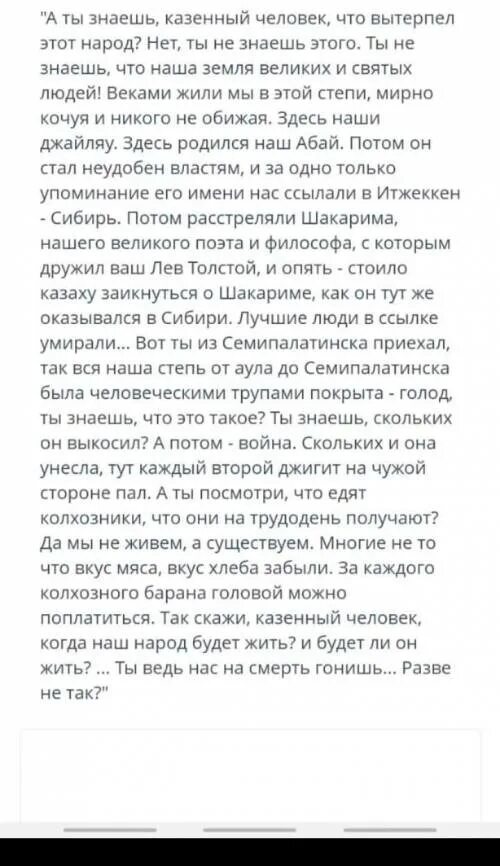 "А ты знаешь, казенный человек, что вытерпел этот народ? Нет, ты не знаешь этого. Ты не знаешь, что наша земля великих и святых людей! Веками жили мы в этой степи, мирно кочуя и никого не обижая. Здесь наши джайляу. Здесь родился наш Абай. Потом он стал неудобен властям, и за одно только упоминание его имени нас ссылали в Итжеккен - Сибирь. Потом расстреляли Шакарима, нашего великого поэта и философа, с которым дружил ваш Лев Толстой, и опять - стоило казаху заикнуться о Шакариме, как он тут же оказывался в Сибири. Лучшие люди в ссылке умирали... Вот ты из Семипалатинска приехал, так вся наша степь от аула до Семипалатинска была человеческими трупами покрыта - голод, ты знаешь, что это такое? Ты знаешь, скольких он выкосил? А потом - война. Скольких и она унесла, тут каждый второй джигит на чужой стороне пал. А ты посмотри, что едят колхозники, что они на трудодень получают? Да мы не живем, а существуем. Многие не то что вкус мяса, вкус хлеба забыли. За каждого колхозного барана головой можно поплатиться. Так скажи, казенный человек, когда наш народ будет жить? и будет ли он жить? ... Ты ведь нас на смерть гонишь... Разве не так?"